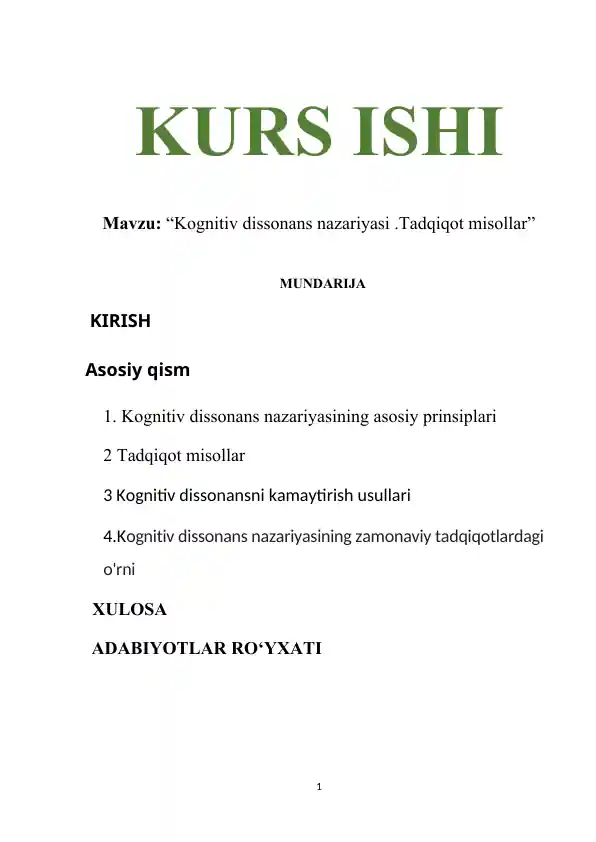 KURS ISHI

Mavzu: “Kognitiv dissonans nazariyasi .Tadqiqot misollar”

MUNDARIJA

KIRISH

Asosiy qism

1. Kognitiv dissonans nazariyasining asosiy prinsiplari

2 Tadqiqot misollar

3 Kognitiv dissonansni kamaytirish usullari

4.Kognitiv dissonans nazariyasining zamonaviy tadqiqotlardagi o'rni

XULOSA

ADABIYOTLAR RO‘YXATI

1